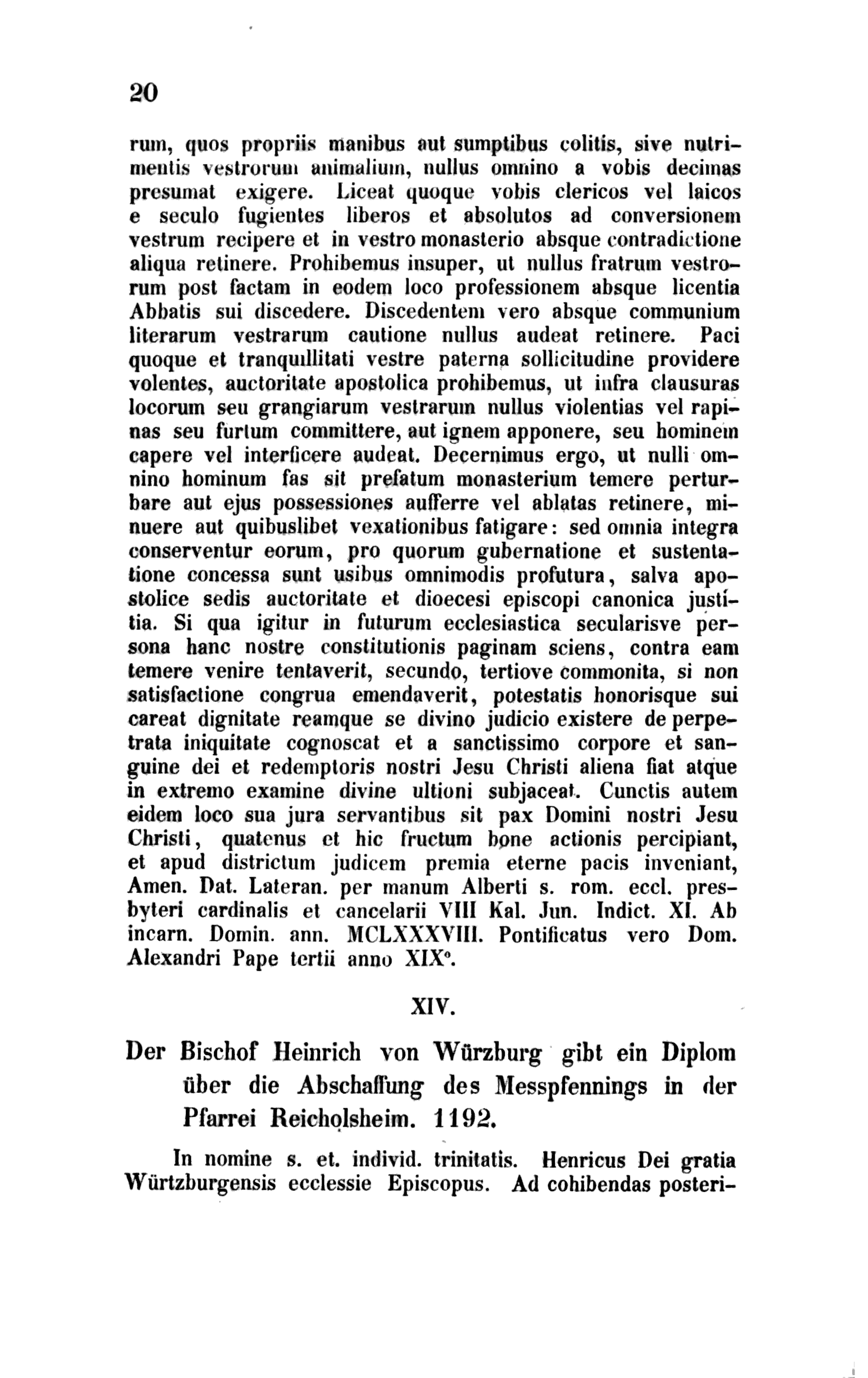 20

rum, quos propriis manibus aut sumptibus colitis, sive nutrimentis vestrorum animalium, nullus omnino a vobis decimas presumat exigere. Liceat quoque vobis clericos vel laicos e seculo fugientes liberos et absolutos ad conversionem vestrum recipere et in vestro monasterio absque contradictione aliqua retinere. Prohibemus insuper, ut nullus fratrum vestrorum post factam in eodem loco professionem absque licentia Abbatis sui discedere. Discedentem vero absque communium literarum vestrarum cautione nullus audeat retinere. Paci quoque et tranquillitati vestre paterna sollicitudine providere volentes, auctoritate apostolica prohibemus, ut infra clausuras locorum seu grangiarum vestrarum nullus violentias vel rapinas seu furtum committere, aut ignem apponere, seu hominem capere vel interficere audeat. Decernimus ergo, ut nulli omnino hominum fas sit prefatum monasterium temere perturbare aut ejus possessiones aufferre vel ablatas retinere, minuere aut quibuslibet vexationibus fatigare: sed omnia integra conserventur eorum, pro quorum gubernatione et sustentatione concessa sunt usibus omnimodis profutura, salva apostolice sedis auctoritate et dioecesi episcopi canonica justitia. Si qua igitur in futurum ecclesiastica secularisve persona hanc nostre constitutionis paginam sciens, contra eam temere venire tentaverit, secundo, tertiove commonita, si non satisfactione congrua emendaverit, potestatis honorisque sui careat dignitate reamque se divino judicio existere de perpetrata iniquitate cognoscat et a sanctissimo corpore et sanguine dei et redemptoris nostri Jesu Christi aliena fiat atque in extremo examine divine ultioni subjaceat. Cunctis autem eidem loco sua jura servantibus sit pax Domini nostri Jesu Christi, quatenus et hic fructum bone actionis percipiant, et apud districtum judicem premia eterne pacis inveniant, Amen. Dat. Lateran. per manum Alberti s. rom. eccl. presbyteri cardinalis et cancelarii VIII Kal. Jun. Indict. XI. Ab incarn. Domin. ann. MCLXXXVIII. Pontificatus vero Dom. Alexandri Pape tertii anno XIX°.

XIV.

Der Bischof Heinrich von Würzburg gibt ein Diplom über die Abschaffung des Messpfennings in der Pfarrei Reicholsheim. 1192.

In nomine s. et. individ. trinitatis. Henricus Dei gratia Würtzburgensis ecclessie Episcopus. Ad cohibendas posteri-